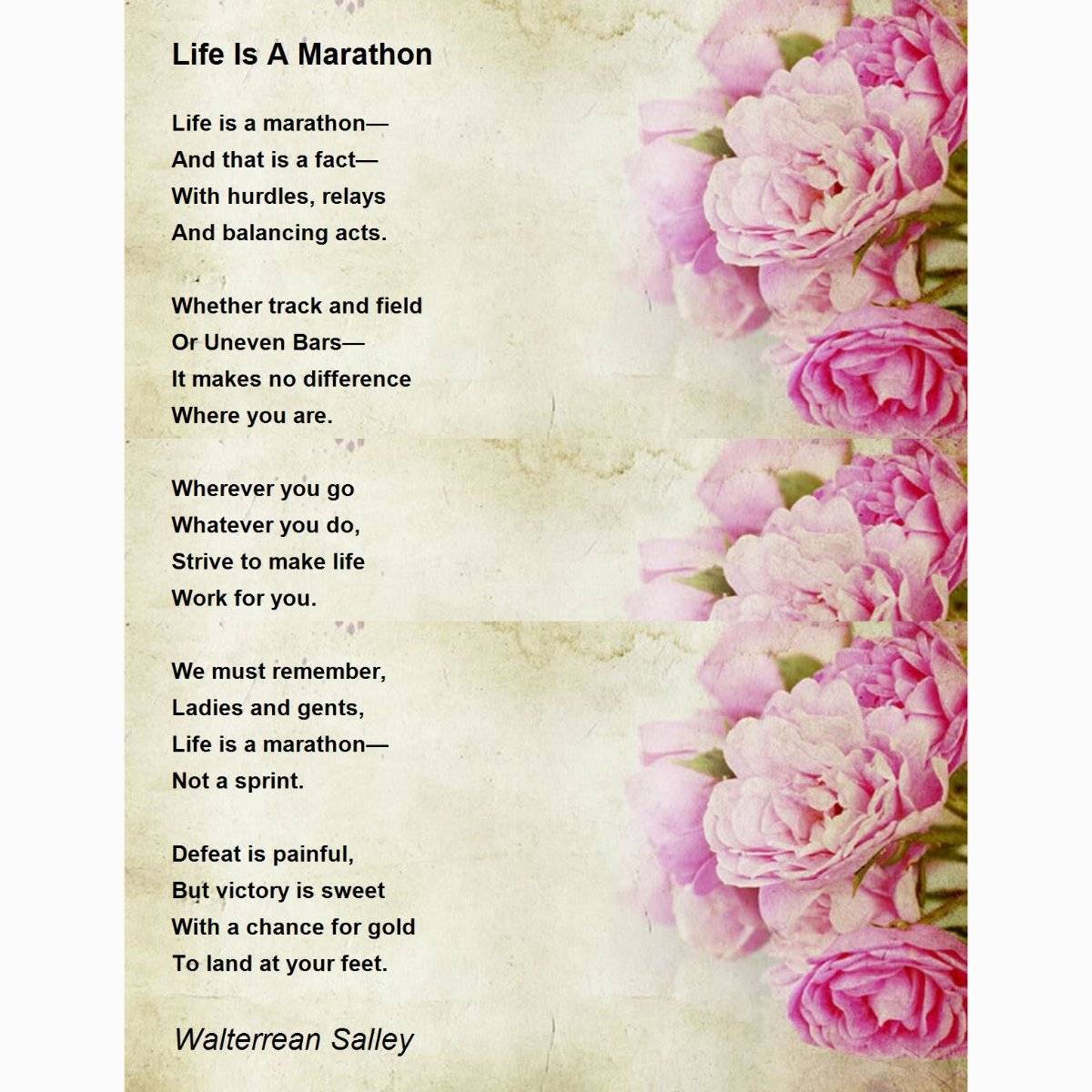 Life Is A Marathon

Life is a marathon—
And that is a fact—
With hurdles, relays
And balancing acts.

Whether track and field
Or Uneven Bars—
It makes no difference
Where you are.

Wherever you go
Whatever you do,
Strive to make life
Work for you.

We must remember,
Ladies and gents,
Life is a marathon—
Not a sprint.

Defeat is painful,
But victory is sweet
With a chance for gold
To land at your feet.

Walterrean Salley